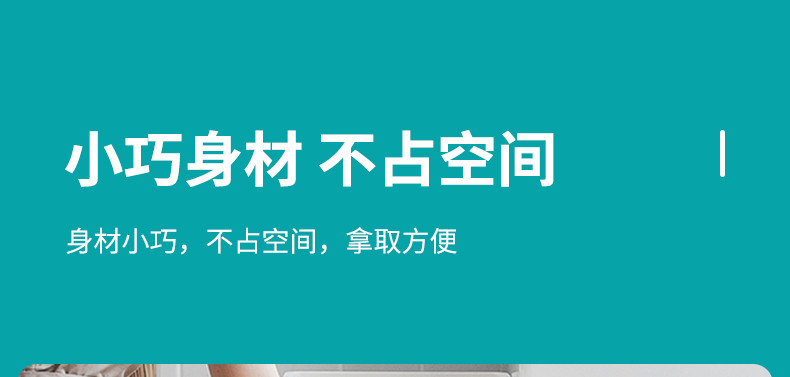 小巧身材 不占空间

身材小巧，不占空间，拿取方便